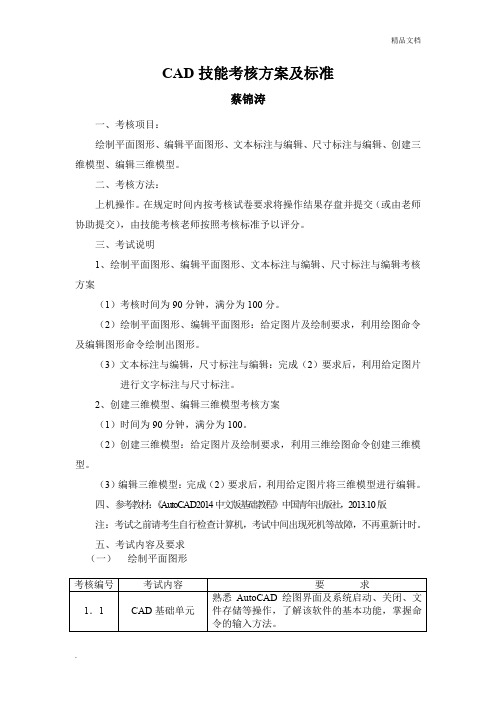 精品文档

CAD 技能考核方案及标准

蔡锦涛

一、考核项目：

绘制平面图形、编辑平面图形、文本标注与编辑、尺寸标注与编辑、创建三维模型、编辑三维模型。

二、考核方法：

上机操作。在规定时间内按考核试卷要求将操作结果存盘并提交（或由老师协助提交），由技能考核老师按照考核标准予以评分。

三、考试说明

1、绘制平面图形、编辑平面图形、文本标注与编辑、尺寸标注与编辑考核方案

（1）考核时间为 90 分钟，满分为 100 分。

（2）绘制平面图形、编辑平面图形：给定图片及绘制要求，利用绘图命令及编辑图形命令绘制出图形。

（3）文本标注与编辑，尺寸标注与编辑：完成（2）要求后，利用给定图片进行文字标注与尺寸标注。

2、创建三维模型、编辑三维模型考核方案

（1）时间为 90 分钟，满分为 100。

（2）创建三维模型：给定图片及绘制要求，利用三维绘图命令创建三维模型。

（3）编辑三维模型：完成（2）要求后，利用给定图片将三维模型进行编辑。

四、参考教材：《AutoCAD2014 中文版基础教程》中国青年出版社，2013.10 版

注：考试之前请考生自行检查计算机，考试中间出现死机等故障，不再重新计时。

五、考试内容及要求

（一） 绘制平面图形

| 考核编号 | 考试内容 | 要 求 |
|---|---|---|
| 1．1 | CAD 基础单元 | 熟悉 AutoCAD 绘图界面及系统启动、关闭、文件存储等操作，了解该软件的基本功能，掌握命令的输入方法。 |

.